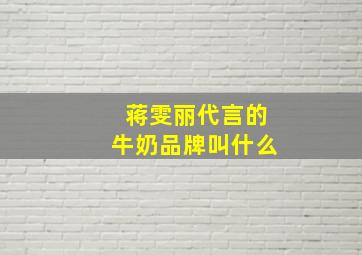 蒋雯丽代言的
牛奶品牌叫什么